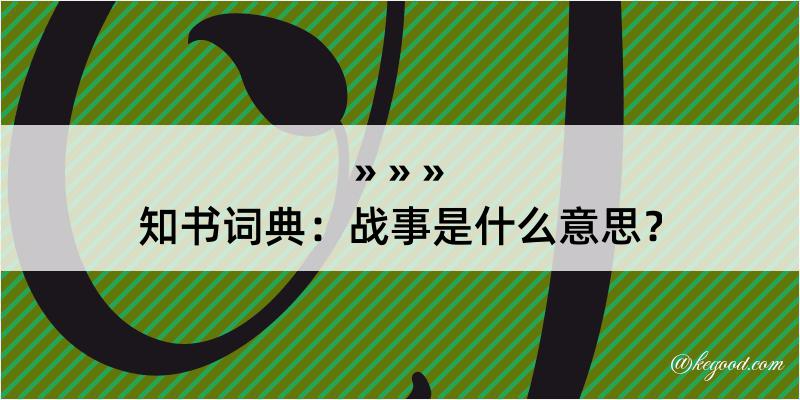 » » »
知书词典：战事是什么意思？
@kegood.com